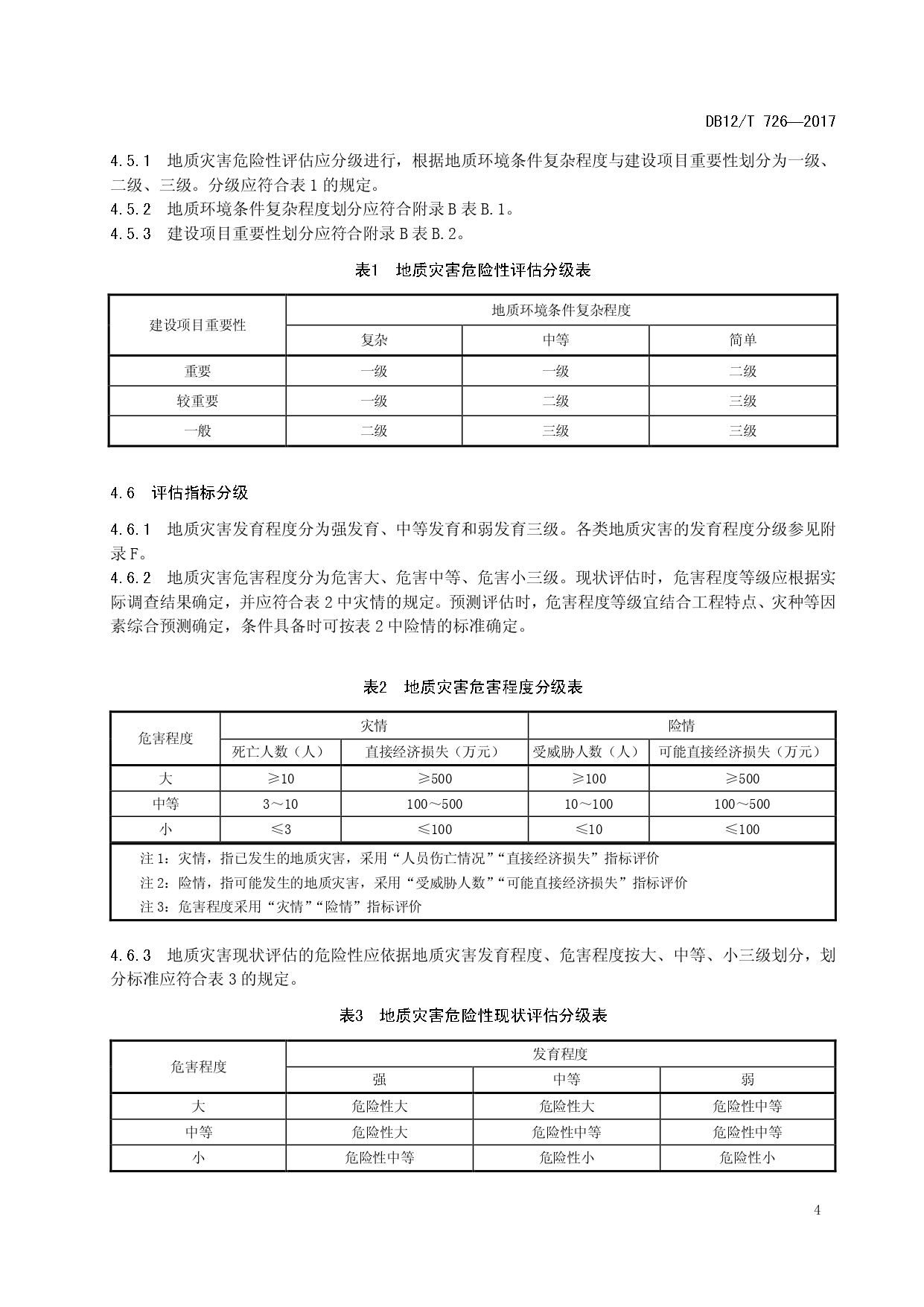 DB12/T 726—2017

4.5.1 地质灾害危险性评估应分级进行，根据地质环境条件复杂程度与建设项目重要性划分为一级、二级、三级。分级应符合表 1 的规定。
4.5.2 地质环境条件复杂程度划分应符合附录 B 表 B.1。
4.5.3 建设项目重要性划分应符合附录 B 表 B.2。

表1 地质灾害危险性评估分级表

| 建设项目重要性 | 地质环境条件复杂程度 | | |
|---|---|---|---|
| | 复杂 | 中等 | 简单 |
| 重要 | 一级 | 一级 | 二级 |
| 较重要 | 一级 | 二级 | 三级 |
| 一般 | 二级 | 三级 | 三级 |

4.6 评估指标分级

4.6.1 地质灾害发育程度分为强发育、中等发育和弱发育三级。各类地质灾害的发育程度分级参见附录 F。
4.6.2 地质灾害危害程度分为危害大、危害中等、危害小三级。现状评估时，危害程度等级应根据实际调查结果确定，并应符合表 2 中灾情的规定。预测评估时，危害程度等级宜结合工程特点、灾种等因素综合预测确定，条件具备时可按表 2 中险情的标准确定。

表2 地质灾害危害程度分级表

| 危害程度 | 灾情 | | 险情 | |
|---|---|---|---|---|
| | 死亡人数（人） | 直接经济损失（万元） | 受威胁人数（人） | 可能直接经济损失（万元） |
| 大 | ≥10 | ≥500 | ≥100 | ≥500 |
| 中等 | 3～10 | 100～500 | 10～100 | 100～500 |
| 小 | ≤3 | ≤100 | ≤10 | ≤100 |

注 1：灾情，指已发生的地质灾害，采用“人员伤亡情况”“直接经济损失”指标评价
注 2：险情，指可能发生的地质灾害，采用“受威胁人数”“可能直接经济损失”指标评价
注 3：危害程度采用“灾情”“险情”指标评价

4.6.3 地质灾害现状评估的危险性应依据地质灾害发育程度、危害程度按大、中等、小三级划分，划分标准应符合表 3 的规定。

表3 地质灾害危险性现状评估分级表

| 危害程度 | 发育程度 | | |
|---|---|---|---|
| | 强 | 中等 | 弱 |
| 大 | 危险性大 | 危险性大 | 危险性中等 |
| 中等 | 危险性大 | 危险性中等 | 危险性中等 |
| 小 | 危险性中等 | 危险性小 | 危险性小 |

4